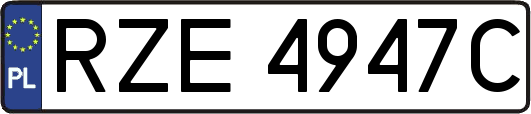 PL
RZE 4947C